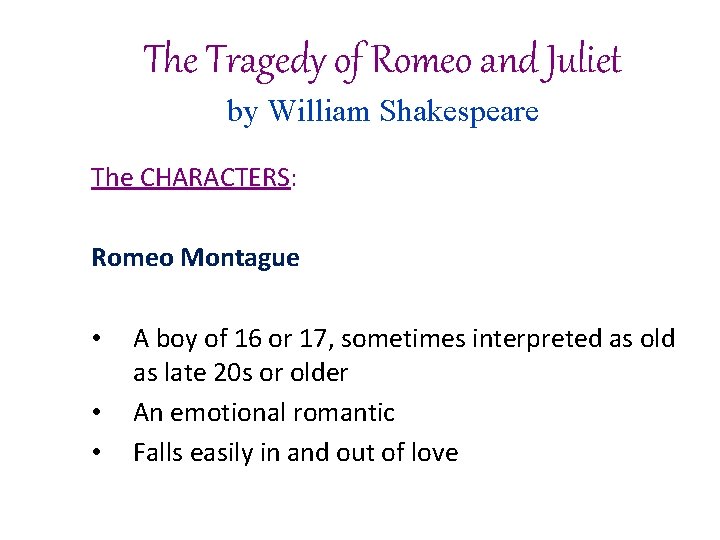 The Tragedy of Romeo and Juliet
by William Shakespeare

The CHARACTERS:

Romeo Montague

• A boy of 16 or 17, sometimes interpreted as old as late 20s or older
• An emotional romantic
• Falls easily in and out of love